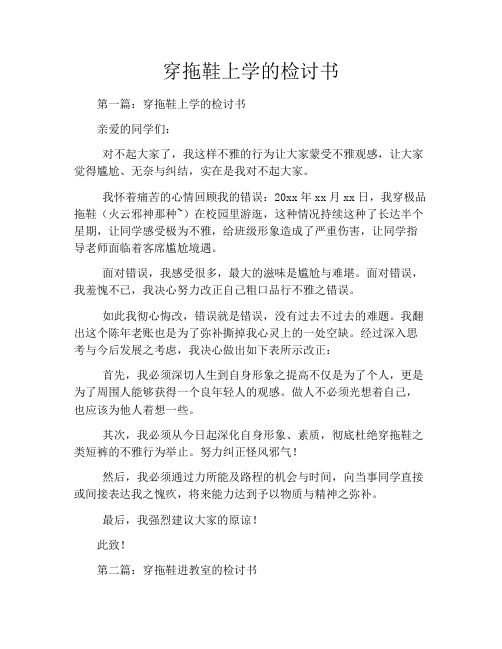 穿拖鞋上学的检讨书

第一篇：穿拖鞋上学的检讨书

亲爱的同学们：

对不起大家了，我这样不雅的行为让大家蒙受不雅观感，让大家觉得尴尬、无奈与纠结，实在是我对不起大家。

我怀着痛苦的心情回顾我的错误：20xx 年 xx 月 xx 日，我穿极品拖鞋（火云邪神那种~）在校园里游逛，这种情况持续这种了长达半个星期，让同学感受极为不雅，给班级形象造成了严重伤害，让同学指导老师面临着客席尴尬境遇。

面对错误，我感受很多，最大的滋味是尴尬与难堪。面对错误，我羞愧不已，我决心努力改正自己粗口品行不雅之错误。

如此我彻心悔改，错误就是错误，没有过去不过去的难题。我翻出这个陈年老账也是为了弥补撕掉我心灵上的一处空缺。经过深入思考与今后发展之考虑，我决心做出如下表所示改正：

首先，我必须深切人生到自身形象之提高不仅是为了个人，更是为了周围人能够获得一个良年轻人的观感。做人不必须光想着自己，也应该为他人着想一些。

其次，我必须从今日起深化自身形象、素质，彻底杜绝穿拖鞋之类短裤的不雅行为举止。努力纠正怪风邪气！

然后，我必须通过力所能及路程的机会与时间，向当事同学直接或间接表达我之愧疚，将来能力达到予以物质与精神之弥补。

最后，我强烈建议大家的原谅！

此致！

第二篇：穿拖鞋进教室的检讨书